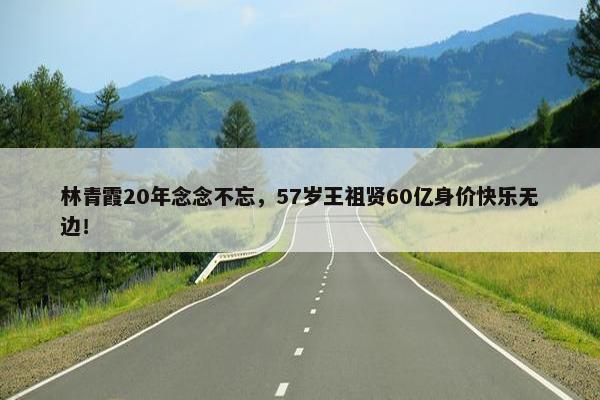 林青霞20年念念不忘，57岁王祖贤60亿身价快乐无边！